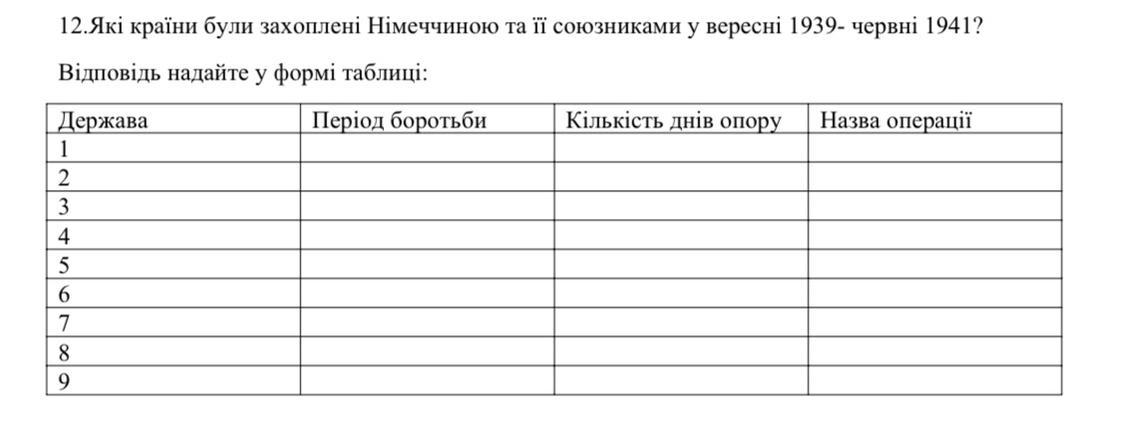 12.Які країни були захоплені Німеччиною та її союзниками у вересні 1939- червні 1941?

Відповідь надайте у формі таблиці:

| Держава | Період боротьби | Кількість днів опору | Назва операції |
|---|---|---|---|
| 1 | | | |
| 2 | | | |
| 3 | | | |
| 4 | | | |
| 5 | | | |
| 6 | | | |
| 7 | | | |
| 8 | | | |
| 9 | | | |